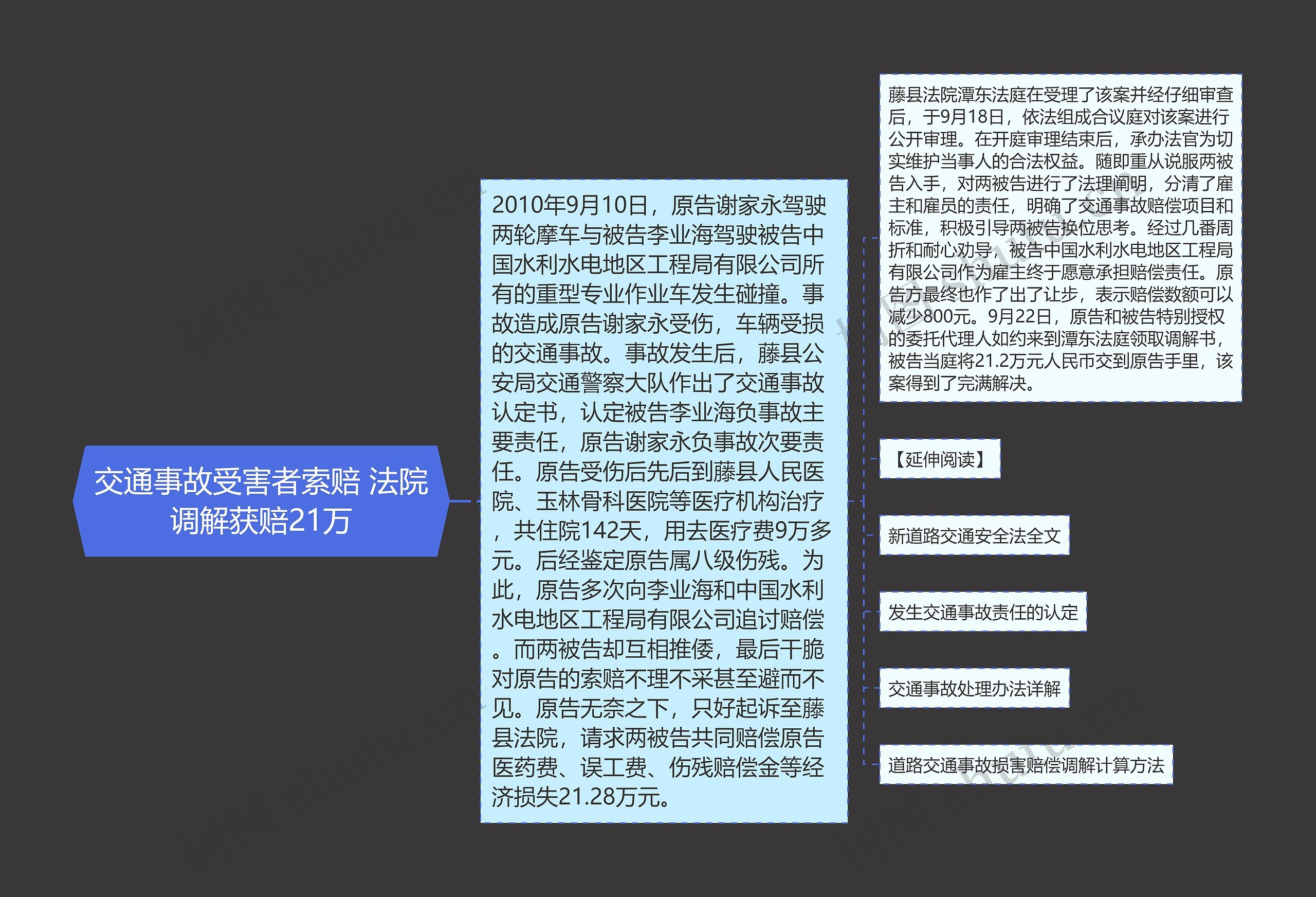 交通事故受害者索赔 法院调解获赔21万

2010年9月10日，原告谢家永驾驶两轮摩车与被告李业海驾驶被告中国水利水电地区工程局有限公司所有的重型专业作业车发生碰撞。事故造成原告谢家永受伤，车辆受损的交通事故。事故发生后，藤县公安局交通警察大队作出了交通事故认定书，认定被告李业海负事故主要责任，原告谢家永负事故次要责任。原告受伤后先后到藤县人民医院、玉林骨科医院等医疗机构治疗，共住院142天，用去医疗费9万多元。后经鉴定原告属八级伤残。为此，原告多次向李业海和中国水利水电地区工程局有限公司追讨赔偿。而两被告却互相推倭，最后干脆对原告的索赔不理不采甚至避而不见。原告无奈之下，只好起诉至藤县法院，请求两被告共同赔偿原告医药费、误工费、伤残赔偿金等经济损失21.28万元。

藤县法院潭东法庭在受理了该案并经仔细审查后，于9月18日，依法组成合议庭对该案进行公开审理。在开庭审理结束后，承办法官为切实维护当事人的合法权益。随即重从说服两被告入手，对两被告进行了法理阐明，分清了雇主和雇员的责任，明确了交通事故赔偿项目和标准，积极引导两被告换位思考。经过几番周折和耐心劝导，被告中国水利水电地区工程局有限公司作为雇主终于愿意承担赔偿责任。原告方最终也作了出了让步，表示赔偿数额可以减少800元。9月22日，原告和被告特别授权的委托代理人如约来到潭东法庭领取调解书，被告当庭将21.2万元人民币交到原告手里，该案得到了完满解决。

【延伸阅读】

新道路交通安全法全文

发生交通事故责任的认定

交通事故处理办法详解

道路交通事故损害赔偿调解计算方法